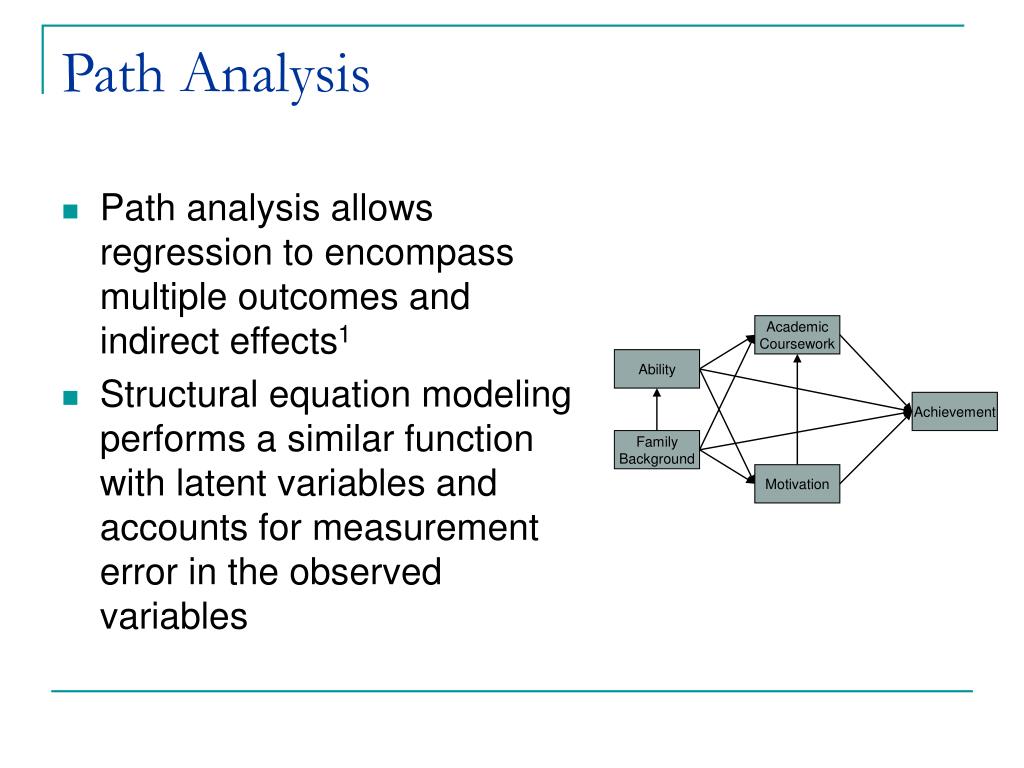 Path Analysis

- Path analysis allows regression to encompass multiple outcomes and indirect effects$^1$
- Structural equation modeling performs a similar function with latent variables and accounts for measurement error in the observed variables

Academic Coursework

Ability

Achievement

Family Background

Motivation